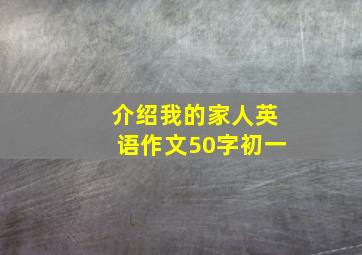 介绍我的家人英语作文50字初一